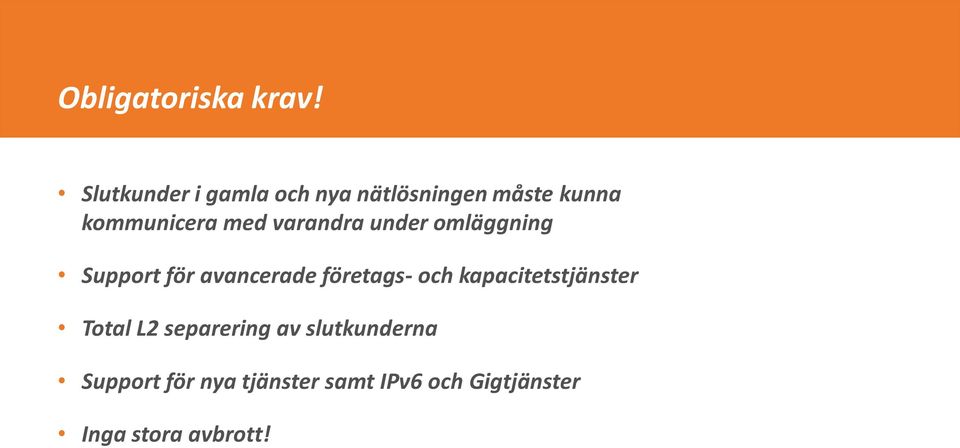 Obligatoriska krav!

• Slutkunder i gamla och nya nätlösningen måste kunna kommunicera med varandra under omläggning

• Support för avancerade företags- och kapacitetstjänster

• Total L2 separering av slutkunderna

• Support för nya tjänster samt IPv6 och Gigtjänster

• Inga stora avbrott!